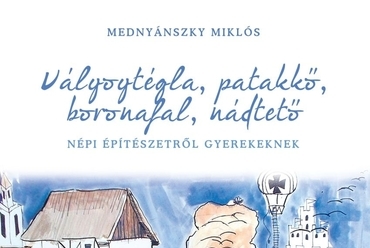 MEDNYÁNSZKY MIKLÓS

Vályogtégla, patakkő, boronafal, nádtető

NÉPI ÉPÍTÉSZETRŐL GYEREKEKNEK